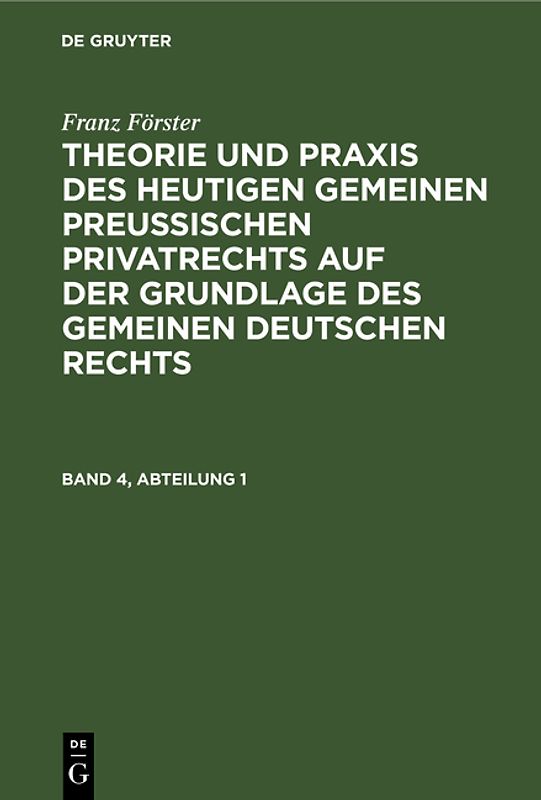 DE GRUYTER

Franz Förster

THEORIE UND PRAXIS DES HEUTIGEN GEMEINEN PREUSSISCHEN PRIVATRECHTS AUF DER GRUNDLAGE DES GEMEINEN DEUTSCHEN RECHTS

BAND 4, ABTEILUNG 1

DE
G